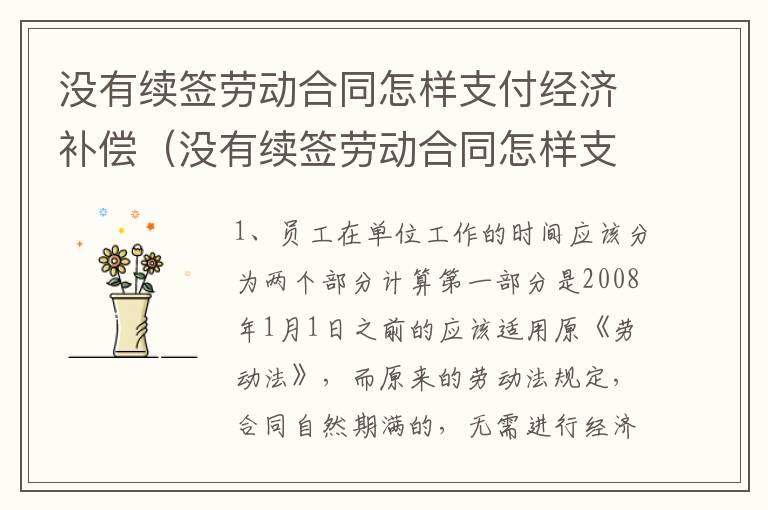 没有续签劳动合同怎样支付经济补偿（没有续签劳动合同怎样支

1、员工在单位工作的时间应该分为两个部分计算第一部分是2008年1月1日之前的应该适用原《劳动法》，而原来的劳动法规定，合同自然期满的，无需进行经济